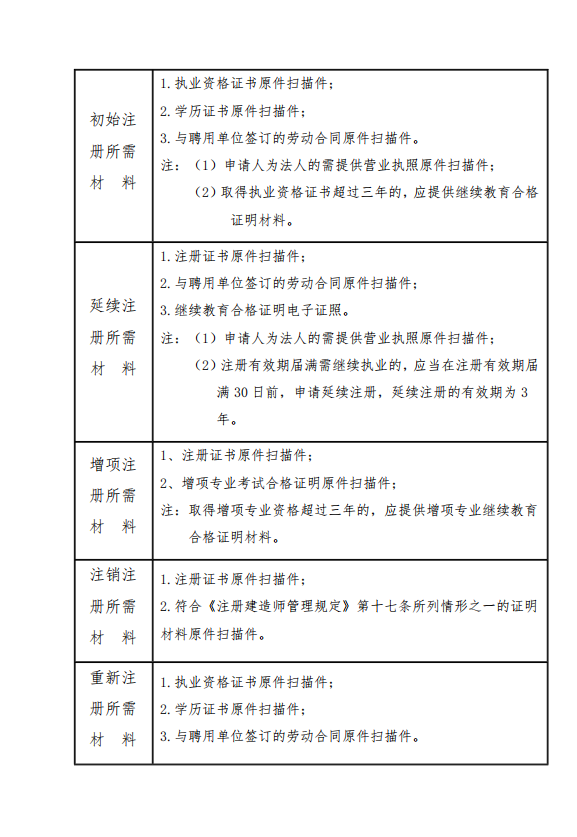 | | |
|---|---|
| 初始注册所需材 料 | 1.执业资格证书原件扫描件；<br>2.学历证书原件扫描件；<br>3.与聘用单位签订的劳动合同原件扫描件。<br>注：（1）申请人为法人的需提供营业执照原件扫描件；<br>（2）取得执业资格证书超过三年的，应提供继续教育合格证明材料。 |
| 延续注册所需材 料 | 1.注册证书原件扫描件；<br>2.与聘用单位签订的劳动合同原件扫描件；<br>3.继续教育合格证明电子证照。<br>注：（1）申请人为法人的需提供营业执照原件扫描件；<br>（2）注册有效期届满需继续执业的，应当在注册有效期届满 30 日前，申请延续注册，延续注册的有效期为 3 年。 |
| 增项注册所需材 料 | 1、注册证书原件扫描件；<br>2、增项专业考试合格证明原件扫描件；<br>注：取得增项专业资格超过三年的，应提供增项专业继续教育合格证明材料。 |
| 注销注册所需材 料 | 1.注册证书原件扫描件；<br>2.符合《注册建造师管理规定》第十七条所列情形之一的证明材料原件扫描件。 |
| 重新注册所需材 料 | 1.执业资格证书原件扫描件；<br>2.学历证书原件扫描件；<br>3.与聘用单位签订的劳动合同原件扫描件。 |